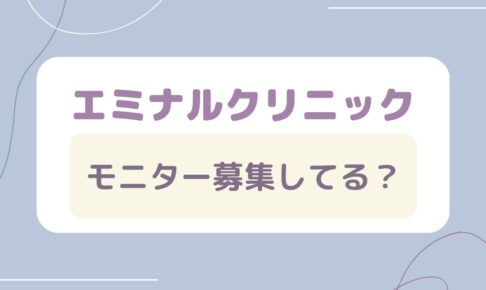 エミナルクリニック

モニター募集してる？